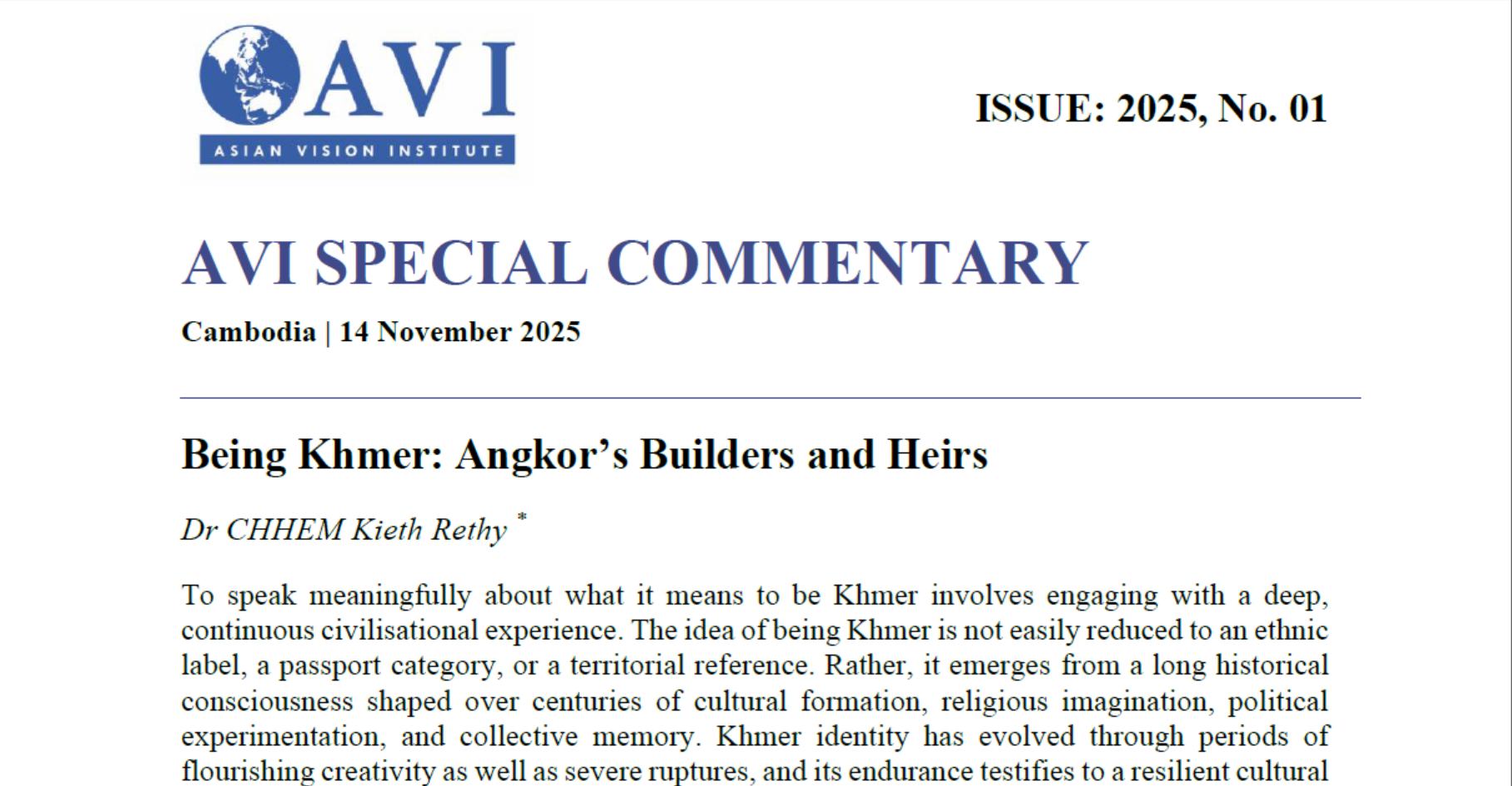 AVI
ASIAN VISION INSTITUTE

ISSUE: 2025, No. 01

AVI SPECIAL COMMENTARY

Cambodia | 14 November 2025

Being Khmer: Angkor's Builders and Heirs

Dr CHHEM Kieth Rethy *

To speak meaningfully about what it means to be Khmer involves engaging with a deep, continuous civilisational experience. The idea of being Khmer is not easily reduced to an ethnic label, a passport category, or a territorial reference. Rather, it emerges from a long historical consciousness shaped over centuries of cultural formation, religious imagination, political experimentation, and collective memory. Khmer identity has evolved through periods of flourishing creativity as well as severe ruptures, and its endurance testifies to a resilient cultural